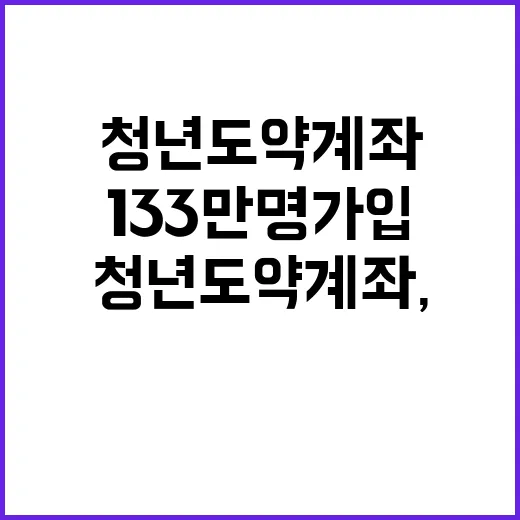 청년도약계좌
133만명가입
청년도약계좌,